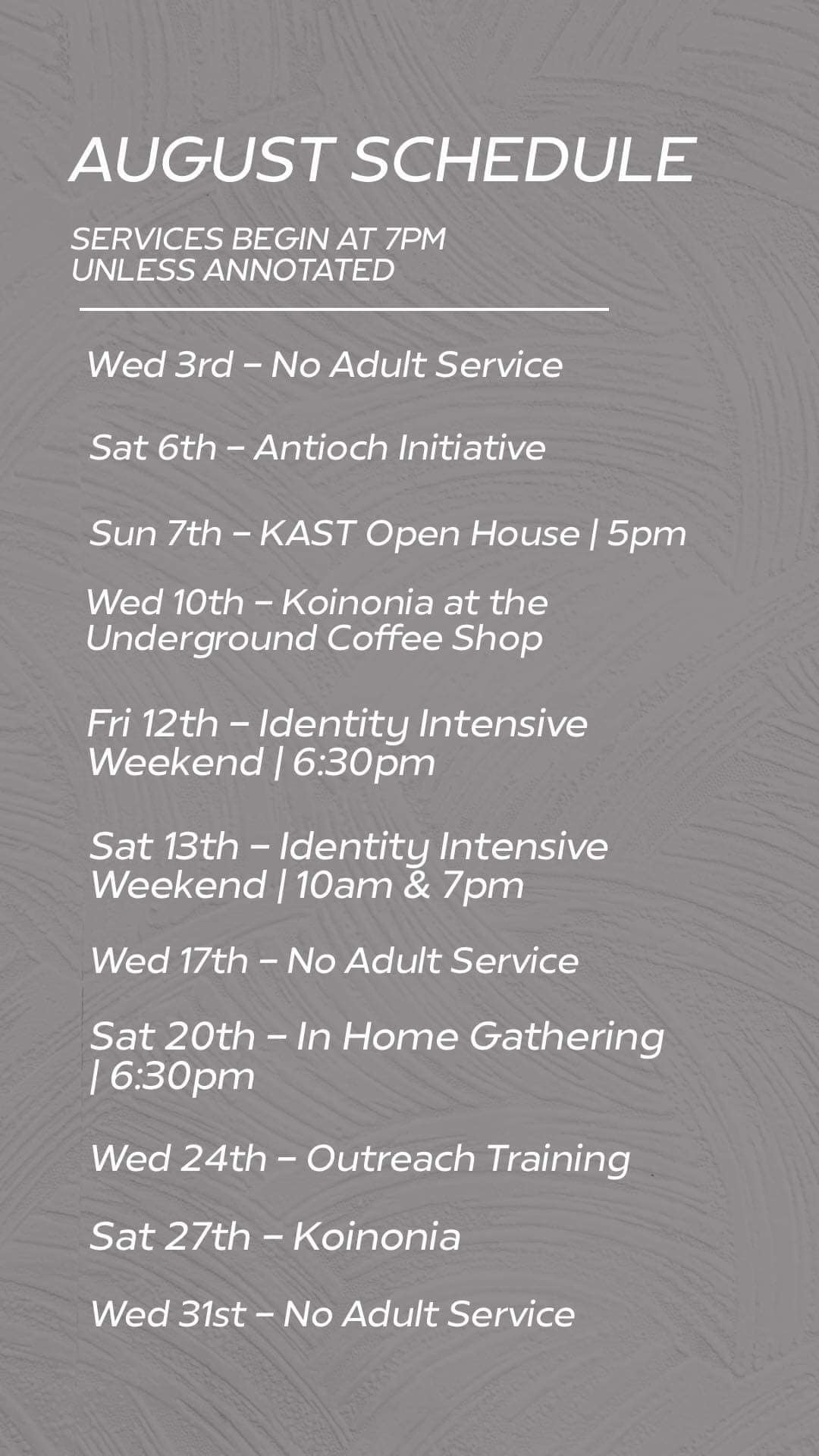 AUGUST SCHEDULE

SERVICES BEGIN AT 7PM
UNLESS ANNOTATED

Wed 3rd – No Adult Service

Sat 6th – Antioch Initiative

Sun 7th – KAST Open House | 5pm

Wed 10th – Koinonia at the Underground Coffee Shop

Fri 12th – Identity Intensive Weekend | 6:30pm

Sat 13th – Identity Intensive Weekend | 10am & 7pm

Wed 17th – No Adult Service

Sat 20th – In Home Gathering | 6:30pm

Wed 24th – Outreach Training

Sat 27th – Koinonia

Wed 31st – No Adult Service